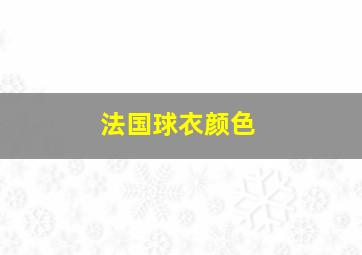 法国球衣颜色